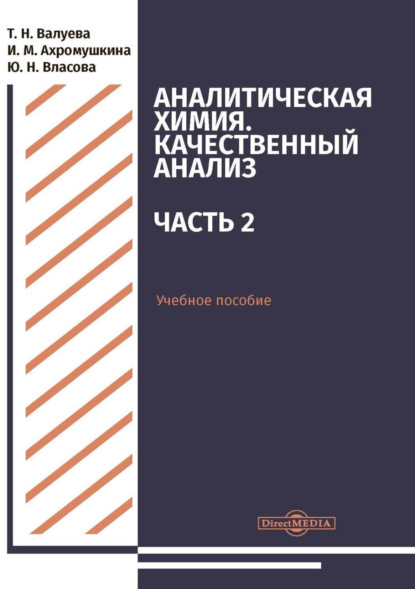 Т. Н. Валуева
И. М. Ахромушкина
Ю. Н. Власова

АНАЛИТИЧЕСКАЯ ХИМИЯ. КАЧЕСТВЕННЫЙ АНАЛИЗ

ЧАСТЬ 2

Учебное пособие

DirectMEDIA